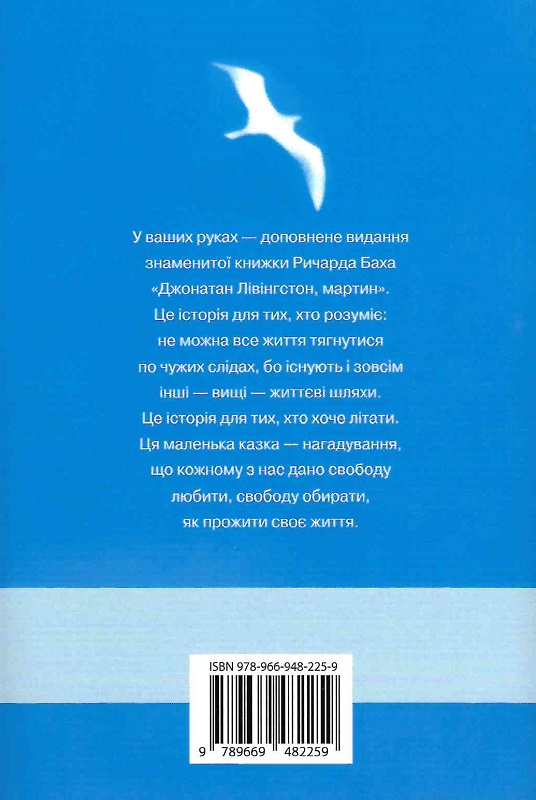 У ваших руках — доповнене видання знаменитої книжки Ричарда Баха «Джонатан Лівінгстон, мартин». Це історія для тих, хто розуміє: не можна все життя тягнутися по чужих слідах, бо існують і зовсім інші — вищі — життєві шляхи. Це історія для тих, хто хоче літати. Ця маленька казка — нагадування, що кожному з нас дано свободу любити, свободу обирати, як прожити своє життя.

ISBN 978-966-948-225-9

9 789669 482259